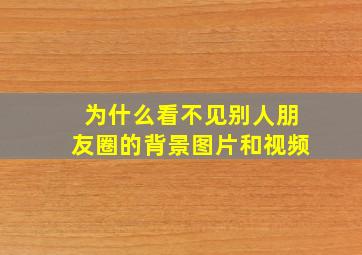 为什么看不见别人朋友圈的背景图片和视频